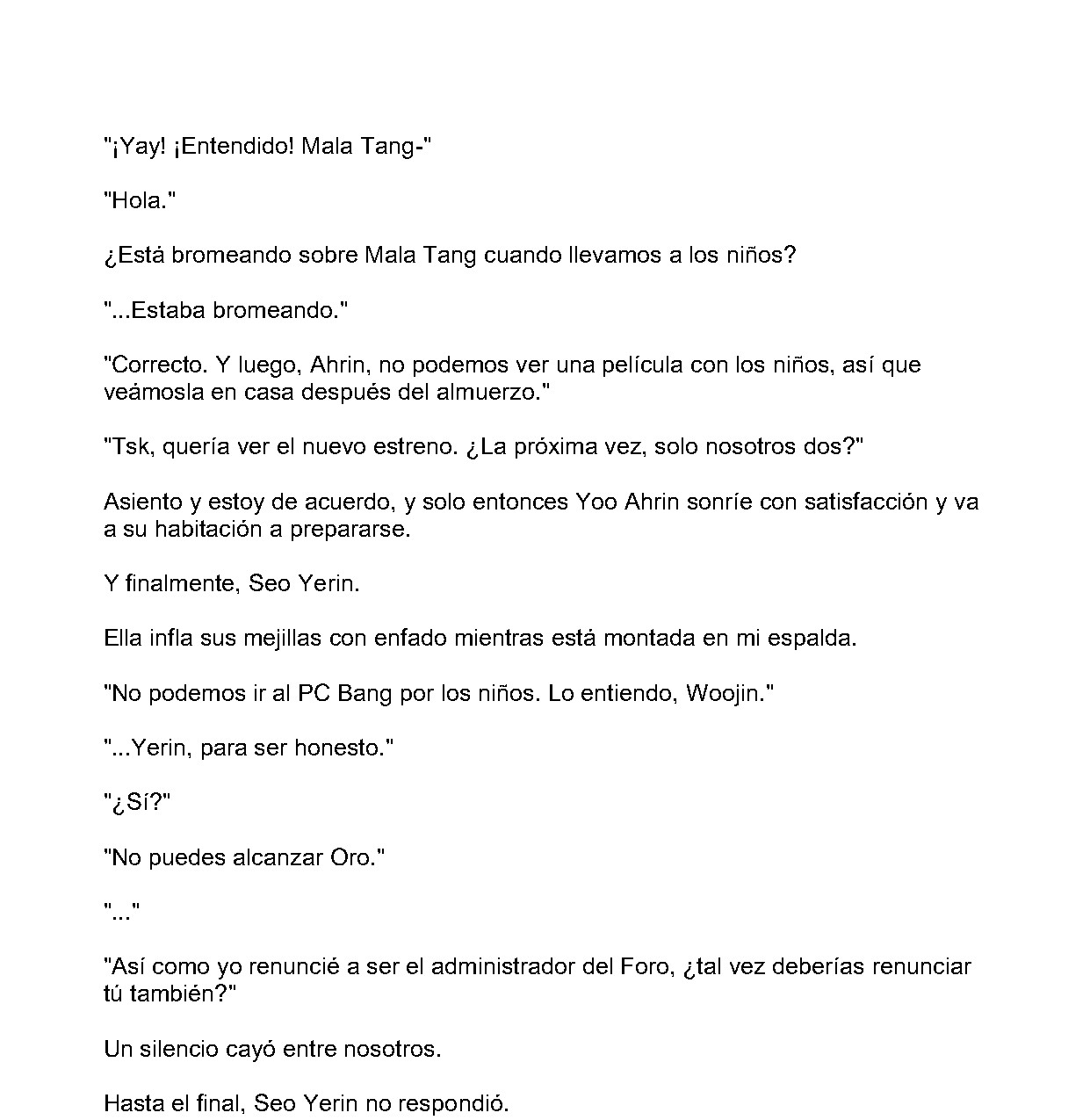 "¡Yay! ¡Entendido! Mala Tang-"

"Hola."

¿Está bromeando sobre Mala Tang cuando llevamos a los niños?

"...Estaba bromeando."

"Correcto. Y luego, Ahrin, no podemos ver una película con los niños, así que veámosla en casa después del almuerzo."

"Tsk, quería ver el nuevo estreno. ¿La próxima vez, solo nosotros dos?"

Asiento y estoy de acuerdo, y solo entonces Yoo Ahrin sonríe con satisfacción y va a su habitación a prepararse.

Y finalmente, Seo Yerin.

Ella infla sus mejillas con enfado mientras está montada en mi espalda.

"No podemos ir al PC Bang por los niños. Lo entiendo, Woojin."

"...Yerin, para ser honesto."

"¿Sí?"

"No puedes alcanzar Oro."

"..."

"Así como yo renuncié a ser el administrador del Foro, ¿tal vez deberías renunciar tú también?"

Un silencio cayó entre nosotros.

Hasta el final, Seo Yerin no respondió.